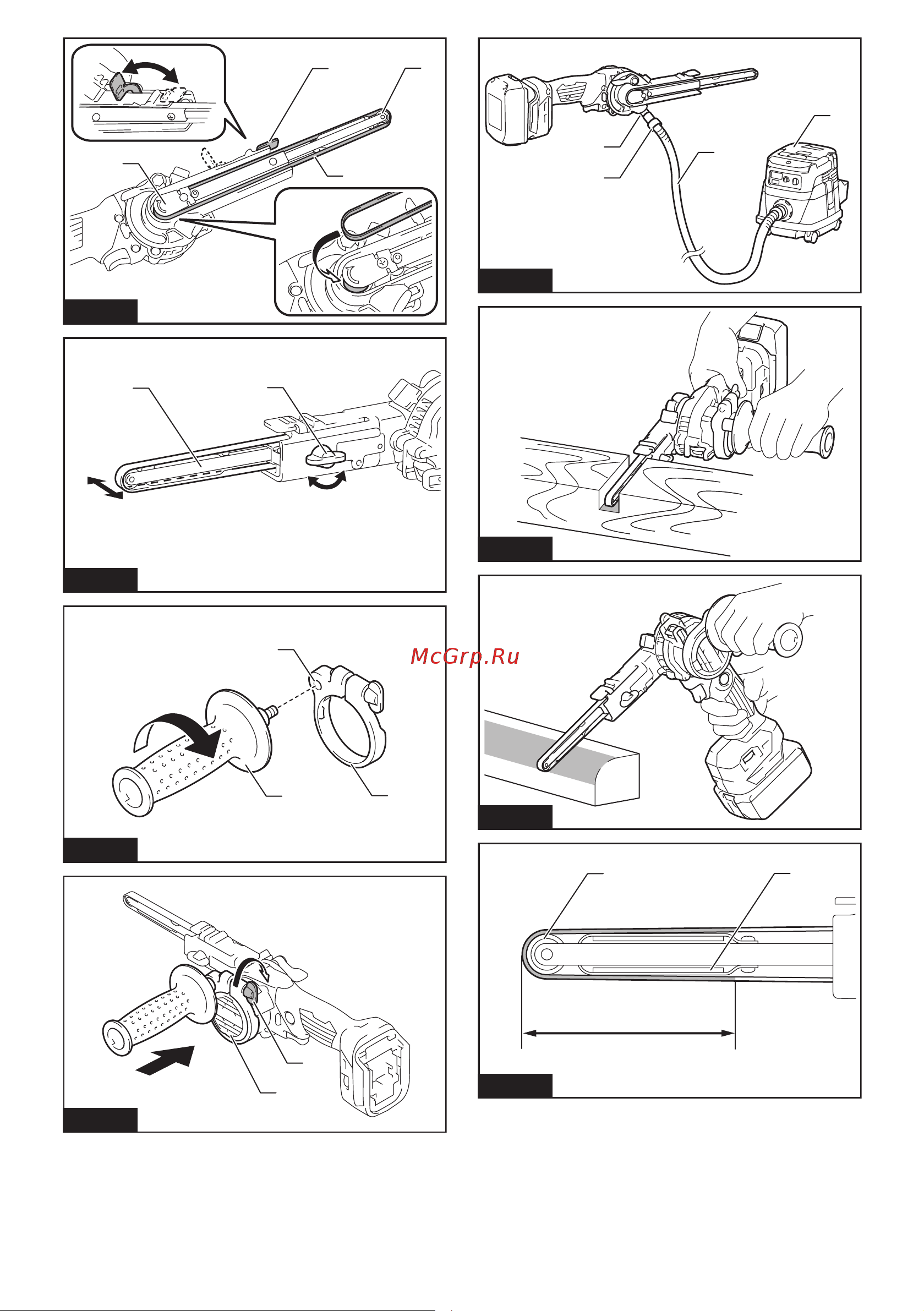 McGrp.Ru